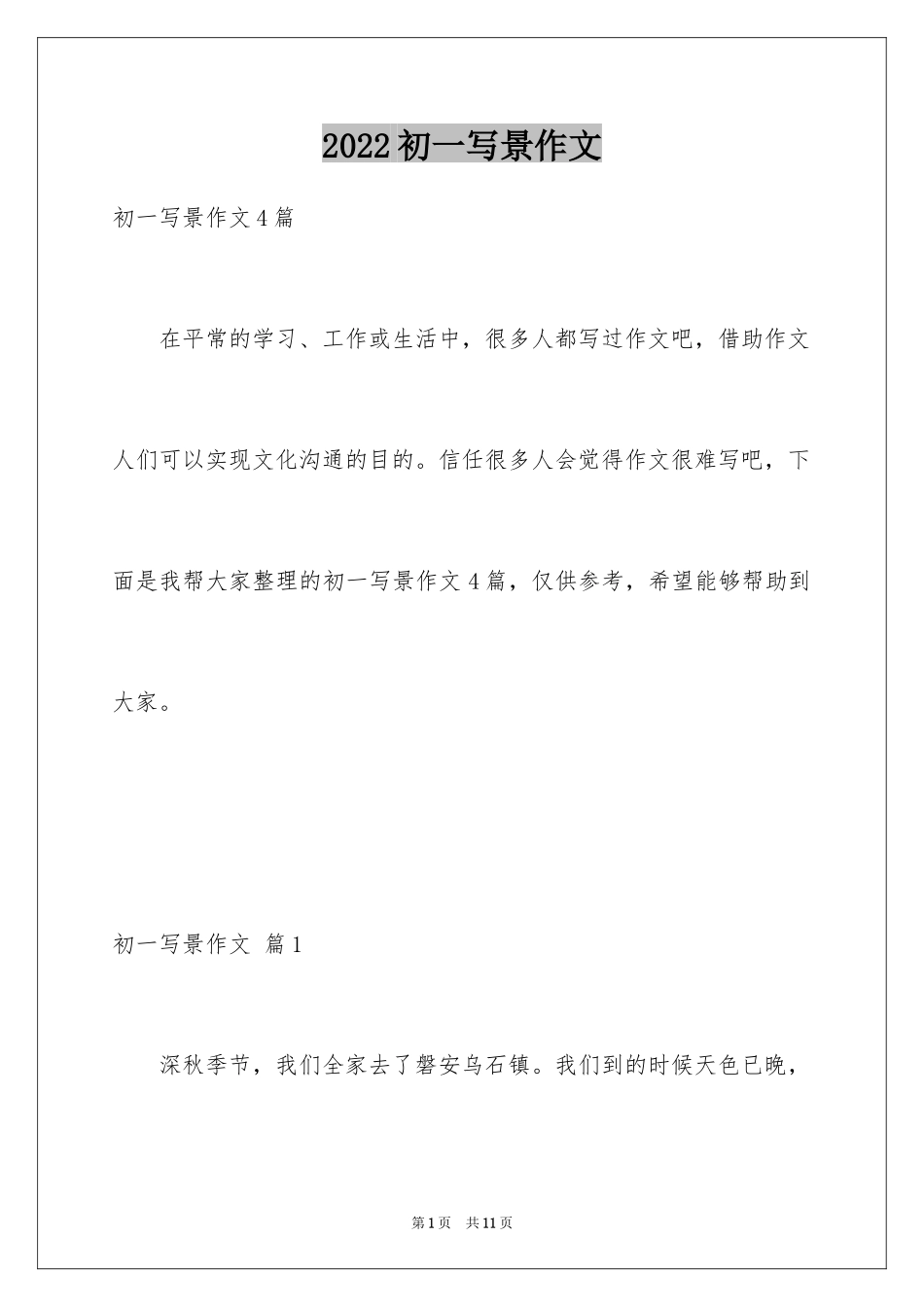 2022初一写景作文

初一写景作文4篇

在平常的学习、工作或生活中，很多人都写过作文吧，借助作文人们可以实现文化沟通的目的。信任很多人会觉得作文很难写吧，下面是我帮大家整理的初一写景作文4篇，仅供参考，希望能够帮助到大家。

初一写景作文 篇1

深秋季节，我们全家去了磐安乌石镇。我们到的时候天色已晚，

第1页 共11页